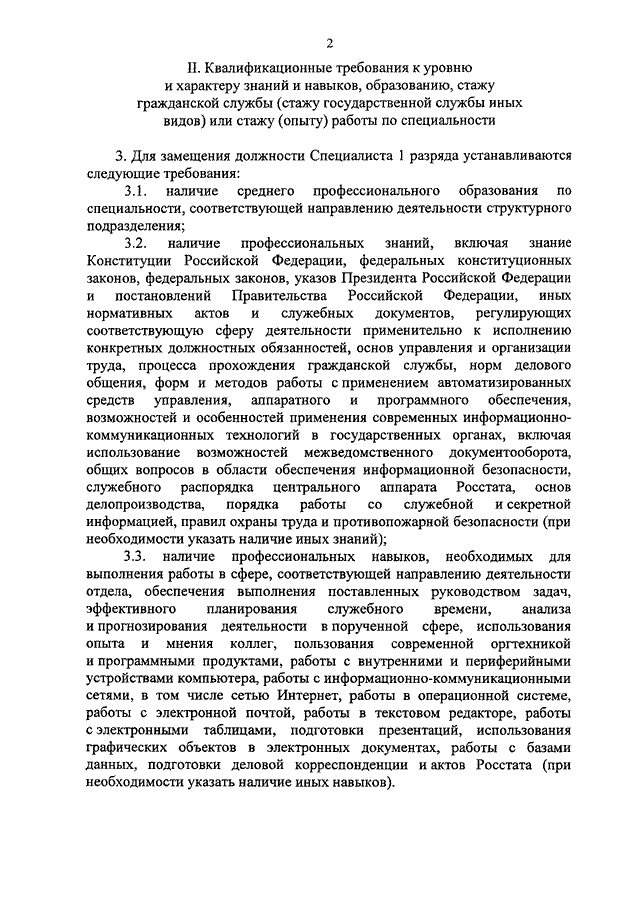 2

II. Квалификационные требования к уровню и характеру знаний и навыков, образованию, стажу гражданской службы (стажу государственной службы иных видов) или стажу (опыту) работы по специальности

3. Для замещения должности Специалиста 1 разряда устанавливаются следующие требования:

3.1. наличие среднего профессионального образования по специальности, соответствующей направлению деятельности структурного подразделения;

3.2. наличие профессиональных знаний, включая знание Конституции Российской Федерации, федеральных конституционных законов, федеральных законов, указов Президента Российской Федерации и постановлений Правительства Российской Федерации, иных нормативных актов и служебных документов, регулирующих соответствующую сферу деятельности применительно к исполнению конкретных должностных обязанностей, основ управления и организации труда, процесса прохождения гражданской службы, норм делового общения, форм и методов работы с применением автоматизированных средств управления, аппаратного и программного обеспечения, возможностей и особенностей применения современных информационно-коммуникационных технологий в государственных органах, включая использование возможностей межведомственного документооборота, общих вопросов в области обеспечения информационной безопасности, служебного распорядка центрального аппарата Росстата, основ делопроизводства, порядка работы со служебной и секретной информацией, правил охраны труда и противопожарной безопасности (при необходимости указать наличие иных знаний);

3.3. наличие профессиональных навыков, необходимых для выполнения работы в сфере, соответствующей направлению деятельности отдела, обеспечения выполнения поставленных руководством задач, эффективного планирования служебного времени, анализа и прогнозирования деятельности в порученной сфере, использования опыта и мнения коллег, пользования современной оргтехникой и программными продуктами, работы с внутренними и периферийными устройствами компьютера, работы с информационно-коммуникационными сетями, в том числе сетью Интернет, работы в операционной системе, работы с электронной почтой, работы в текстовом редакторе, работы с электронными таблицами, подготовки презентаций, использования графических объектов в электронных документах, работы с базами данных, подготовки деловой корреспонденции и актов Росстата (при необходимости указать наличие иных навыков).